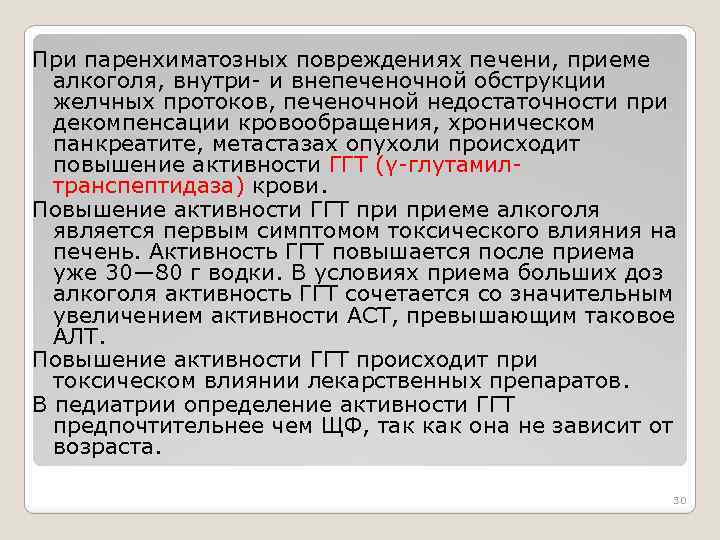 При паренхиматозных повреждениях печени, приеме алкоголя, внутри- и внепеченочной обструкции желчных протоков, печеночной недостаточности при декомпенсации кровообращения, хроническом панкреатите, метастазах опухоли происходит повышение активности ГГТ (γ-глутамил-транспептидаза) крови.

Повышение активности ГГТ при приеме алкоголя является первым симптомом токсического влияния на печень. Активность ГГТ повышается после приема уже 30—80 г водки. В условиях приема больших доз алкоголя активность ГГТ сочетается со значительным увеличением активности АСТ, превышающим таковое АЛТ.

Повышение активности ГГТ происходит при токсическом влиянии лекарственных препаратов.

В педиатрии определение активности ГГТ предпочтительнее чем ЩФ, так как она не зависит от возраста.

30